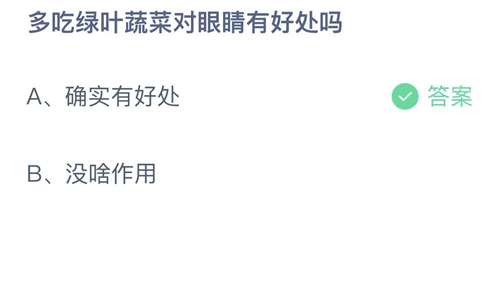 多吃绿叶蔬菜对眼睛有好处吗

A、确实有好处

答案

B、没啥作用